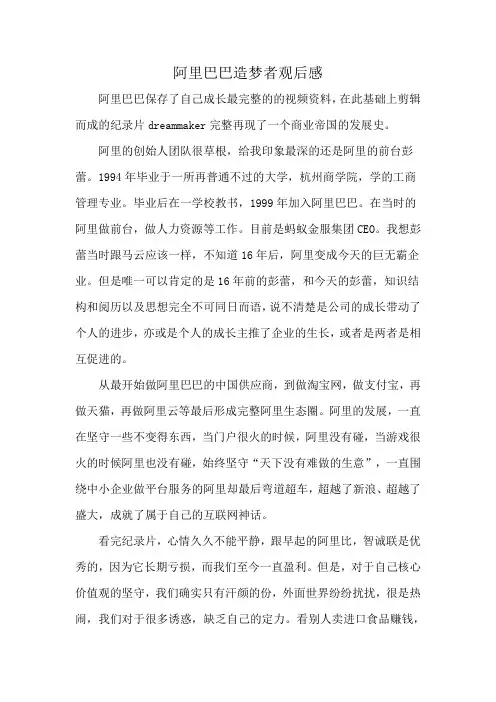 阿里巴巴造梦者观后感

阿里巴巴保存了自己成长最完整的的视频资料，在此基础上剪辑而成的纪录片 dreammaker 完整再现了一个商业帝国的发展史。

阿里的创始人团队很草根，给我印象最深的还是阿里的前台彭蕾。1994 年毕业于一所再普通不过的大学，杭州商学院，学的工商管理专业。毕业后在一学校教书，1999 年加入阿里巴巴。在当时的阿里做前台，做人力资源等工作。目前是蚂蚁金服集团 CEO。我想彭蕾当时跟马云应该一样，不知道 16 年后，阿里变成今天的巨无霸企业。但是唯一可以肯定的是 16 年前的彭蕾，和今天的彭蕾，知识结构和阅历以及思想完全不可同日而语，说不清楚是公司的成长带动了个人的进步，亦或是个人的成长主推了企业的生长，或者是两者是相互促进的。

从最开始做阿里巴巴的中国供应商，到做淘宝网，做支付宝，再做天猫，再做阿里云等最后形成完整阿里生态圈。阿里的发展，一直在坚守一些不变得东西，当门户很火的时候，阿里没有碰，当游戏很火的时候阿里也没有碰，始终坚守“天下没有难做的生意”，一直围绕中小企业做平台服务的阿里却最后弯道超车，超越了新浪、超越了盛大，成就了属于自己的互联网神话。

看完纪录片，心情久久不能平静，跟早起的阿里比，智诚联是优秀的，因为它长期亏损，而我们至今一直盈利。但是，对于自己核心价值观的坚守，我们确实只有汗颜的份，外面世界纷纷扰扰，很是热闹，我们对于很多诱惑，缺乏自己的定力。看别人卖进口食品赚钱，